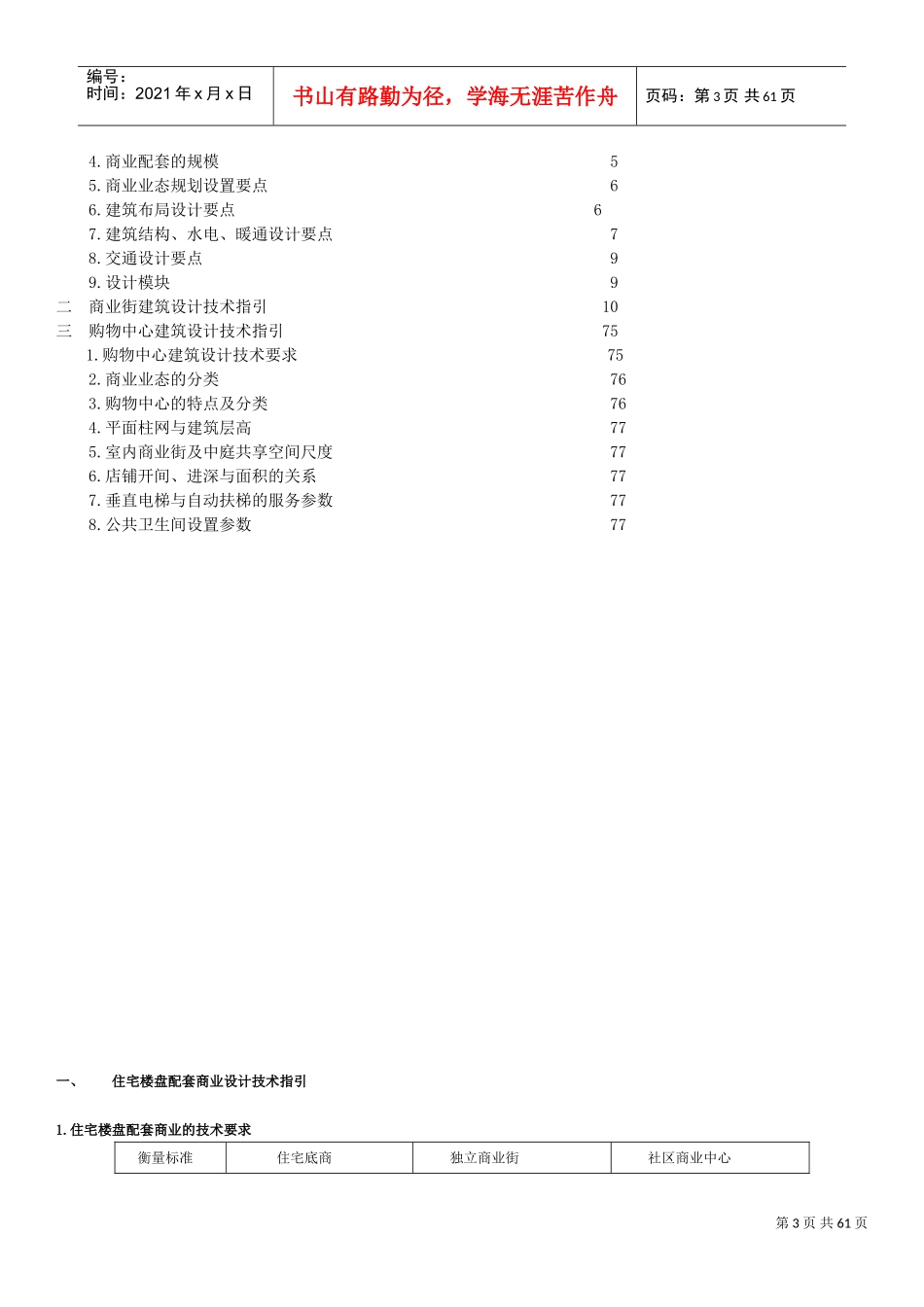 编号：
时间：2021 年 x 月 x 日

书山有路勤为径，学海无涯苦作舟

页码：第 3 页 共 61 页

4. 商业配套的规模 5
5. 商业业态规划设置要点 6
6. 建筑布局设计要点 6
7. 建筑结构、水电、暖通设计要点 7
8. 交通设计要点 9
9. 设计模块 9
二 商业街建筑设计技术指引 10
三 购物中心建筑设计技术指引 75
1. 购物中心建筑设计技术要求 75
2. 商业业态的分类 76
3. 购物中心的特点及分类 76
4. 平面柱网与建筑层高 77
5. 室内商业街及中庭共享空间尺度 77
6. 店铺开间、进深与面积的关系 77
7. 垂直电梯与自动扶梯的服务参数 77
8. 公共卫生间设置参数 77

一、 住宅楼盘配套商业设计技术指引

1. 住宅楼盘配套商业的技术要求

| 衡量标准 | 住宅底商 | 独立商业街 | 社区商业中心 |
|---|---|---|---|

第 3 页 共 61 页